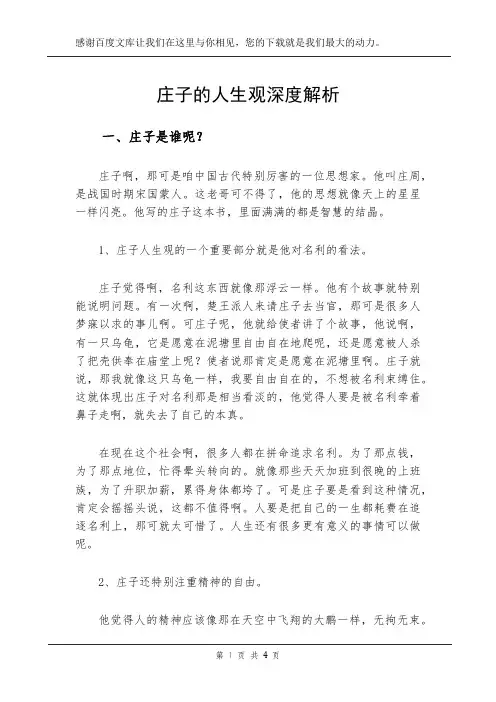 感谢百度文库让我们在这里与你相见，您的下载就是我们最大的动力。

庄子的人生观深度解析

一、庄子是谁呢？

庄子啊，那可是咱中国古代特别厉害的一位思想家。他叫庄周，是战国时期宋国蒙人。这老哥可不得了，他的思想就像天上的星星一样闪亮。他写的庄子这本书，里面满满的都是智慧的结晶。

1、庄子人生观的一个重要部分就是他对名利的看法。

庄子觉得啊，名利这东西就像那浮云一样。他有个故事就特别能说明问题。有一次啊，楚王派人来请庄子去当官，那可是很多人梦寐以求的事儿啊。可庄子呢，他就给使者讲了个故事，他说啊，有一只乌龟，它是愿意在泥塘里自由自在地爬呢，还是愿意被人杀了把壳供奉在庙堂上呢？使者说那肯定是愿意在泥塘里啊。庄子就说，那我就像这只乌龟一样，我要自由自在的，不想被名利束缚住。这就体现出庄子对名利那是相当看淡的，他觉得人要是被名利牵着鼻子走啊，就失去了自己的本真。

在现在这个社会啊，很多人都在拼命追求名利。为了那点钱，为了那点地位，忙得晕头转向的。就像那些天天加班到很晚的上班族，为了升职加薪，累得身体都垮了。可是庄子要是看到这种情况，肯定会摇摇头说，这都不值得啊。人要是把自己的一生都耗费在追逐名利上，那可就太可惜了。人生还有很多更有意义的事情可以做呢。

2、庄子还特别注重精神的自由。

他觉得人的精神应该像那在天空中飞翔的大鹏一样，无拘无束。

第 1 页 共 4 页